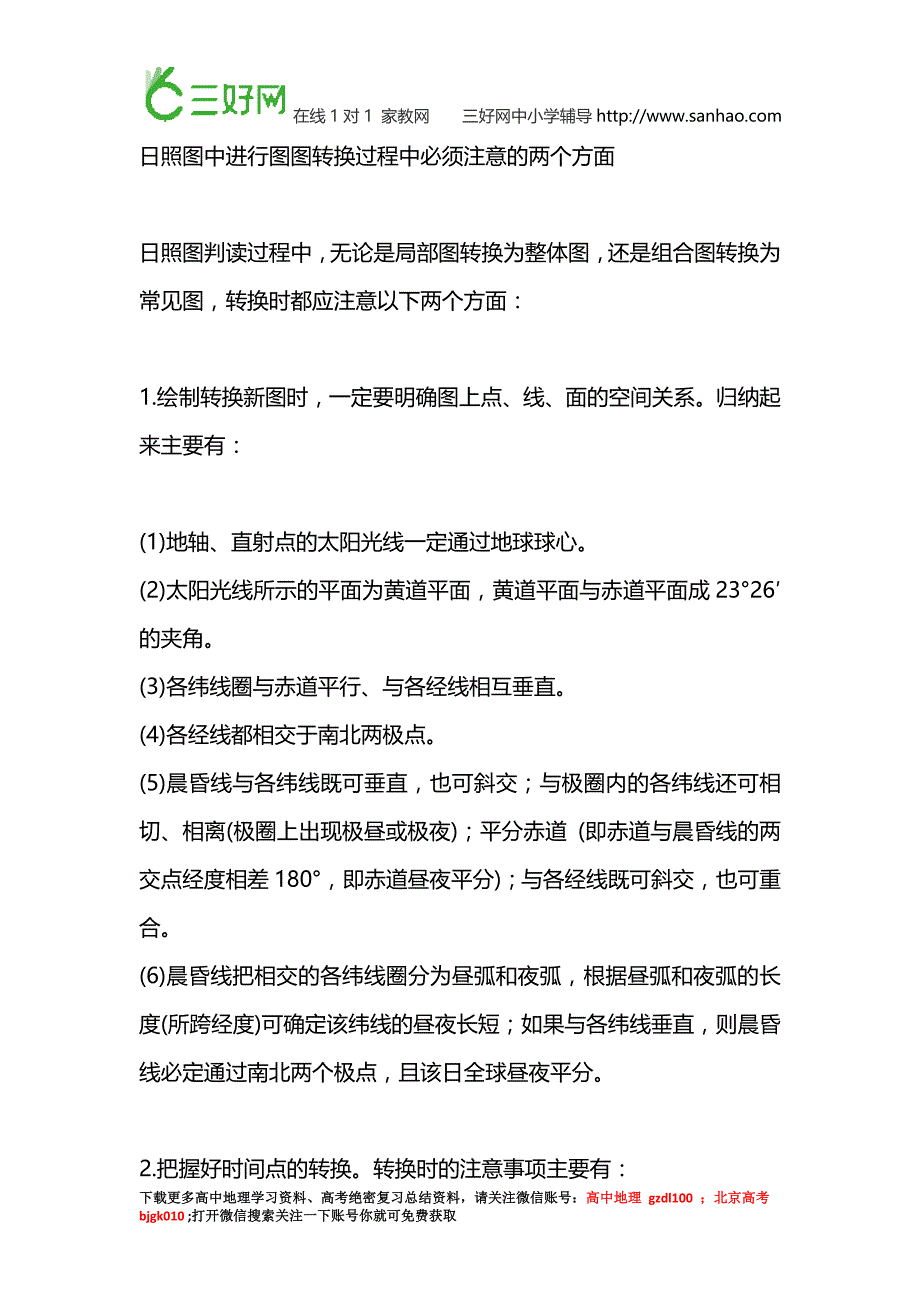 三好网 在线 1 对 1 家教网 三好网中小学辅导 http://www.sanhao.com

日照图中进行图图转换过程中必须注意的两个方面

日照图判读过程中，无论是局部图转换为整体图，还是组合图转换为常见图，转换时都应注意以下两个方面：

1.绘制转换新图时，一定要明确图上点、线、面的空间关系。归纳起来主要有：

(1)地轴、直射点的太阳光线一定通过地球球心。
(2)太阳光线所示的平面为黄道平面，黄道平面与赤道平面成 23°26′的夹角。
(3)各纬线圈与赤道平行、与各经线相互垂直。
(4)各经线都相交于南北两极点。
(5)晨昏线与各纬线既可垂直，也可斜交；与极圈内的各纬线还可相切、相离(极圈上出现极昼或极夜)；平分赤道 (即赤道与晨昏线的两交点经度相差 180°，即赤道昼夜平分)；与各经线既可斜交，也可重合。
(6)晨昏线把相交的各纬线圈分为昼弧和夜弧，根据昼弧和夜弧的长度(所跨经度)可确定该纬线的昼夜长短；如果与各纬线垂直，则晨昏线必定通过南北两个极点，且该日全球昼夜平分。

2.把握好时间点的转换。转换时的注意事项主要有：

下载更多高中地理学习资料、高考绝密复习总结资料，请关注微信账号：高中地理 gzdl100 ；北京高考 bjgk010 ;打开微信搜索关注一下账号你就可免费获取